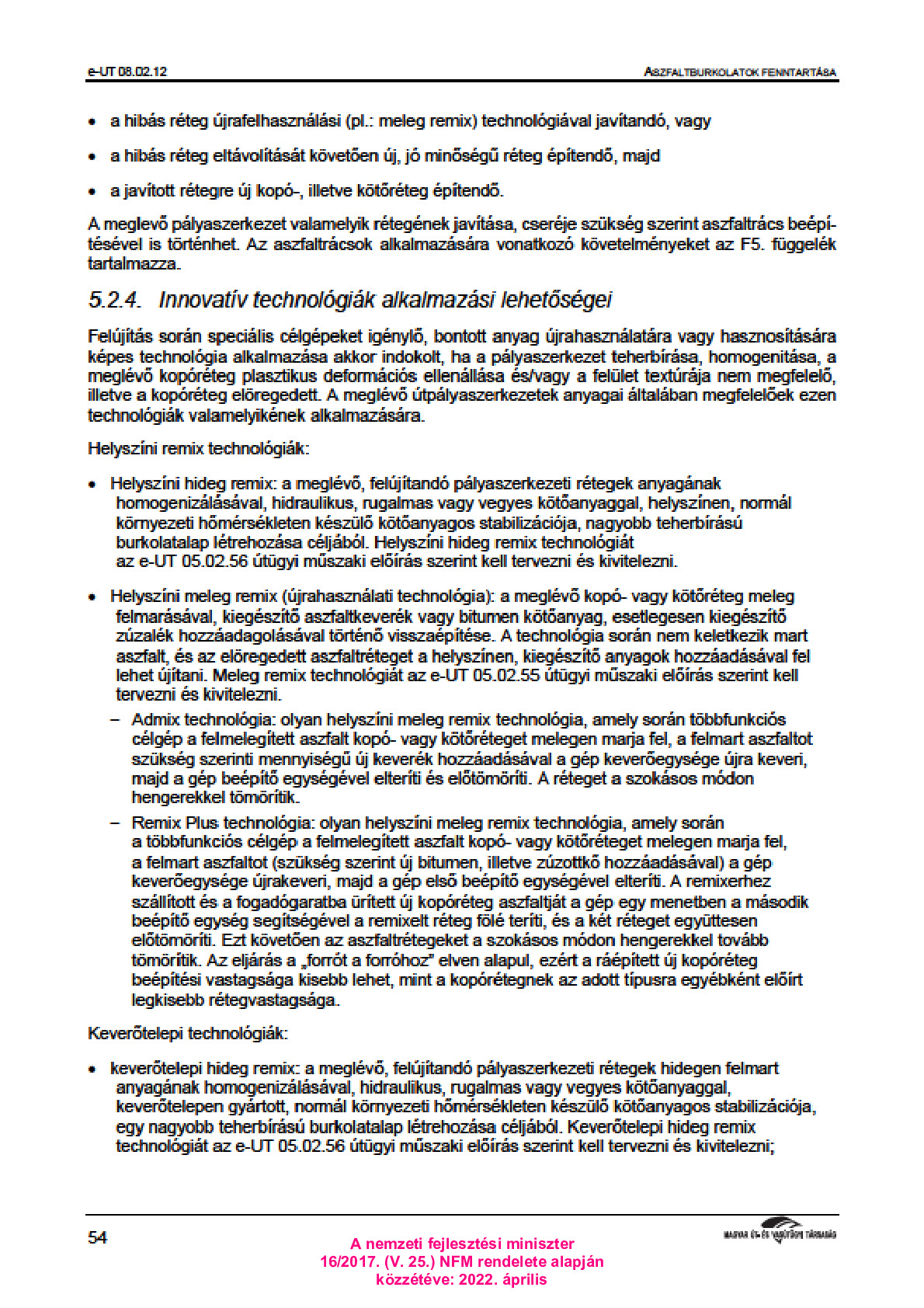 e-UT 08.02.12

ASZFALTBURKOLATOK FENNTARTÁSA

• a hibás réteg újrafelhasználási (pl.: meleg remix) technológiával javítandó, vagy

• a hibás réteg eltávolítását követően új, jó minőségű réteg építendő, majd

• a javított rétegre új kopó-, illetve kötőréteg építendő.

A meglevő pályaszerkezet valamelyik rétegének javítása, cseréje szükség szerint aszfaltrács beépítésével is történhet. Az aszfaltrácsok alkalmazására vonatkozó követelményeket az F5. függelék tartalmazza.

5.2.4. Innovatív technológiák alkalmazási lehetőségei

Felújítás során speciális célgépeket igénylő, bontott anyag újrahasználatára vagy hasznosítására képes technológia alkalmazása akkor indokolt, ha a pályaszerkezet teherbírása, homogenitása, a meglévő kopóréteg plasztikus deformációs ellenállása és/vagy a felület textúrája nem megfelelő, illetve a kopóréteg elöregedett. A meglévő útpályaszerkezetek anyagai általában megfelelőek ezen technológiák valamelyikének alkalmazására.

Helyszíni remix technológiák:

• Helyszíni hideg remix: a meglévő, felújítandó pályaszerkezeti rétegek anyagának homogenizálásával, hidraulikus, rugalmas vagy vegyes kötőanyaggal, helyszínen, normál környezeti hőmérsékleten készülő kötőanyagos stabilizációja, nagyobb teherbírású burkolatalap létrehozása céljából. Helyszíni hideg remix technológiát az e-UT 05.02.56 útügyi műszaki előírás szerint kell tervezni és kivitelezni.

• Helyszíni meleg remix (újrahasználati technológia): a meglévő kopó- vagy kötőréteg meleg felmarásával, kiegészítő aszfaltkeverék vagy bitumen kötőanyag, esetlegesen kiegészítő zúzalék hozzáadagolásával történő visszaépítése. A technológia során nem keletkezik mart aszfalt, és az elöregedett aszfaltréteget a helyszínen, kiegészítő anyagok hozzáadásával fel lehet újítani. Meleg remix technológiát az e-UT 05.02.55 útügyi műszaki előírás szerint kell tervezni és kivitelezni.

– Admix technológia: olyan helyszíni meleg remix technológia, amely során többfunkciós célgép a felmelegített aszfalt kopó- vagy kötőréteget melegen marja fel, a felmart aszfaltot szükség szerinti mennyiségű új keverék hozzáadásával a gép keverőegysége újra keveri, majd a gép beépítő egységével elteríti és előtömöríti. A réteget a szokásos módon hengerekkel tömörítik.

– Remix Plus technológia: olyan helyszíni meleg remix technológia, amely során a többfunkciós célgép a felmelegített aszfalt kopó- vagy kötőréteget melegen marja fel, a felmart aszfaltot (szükség szerint új bitumen, illetve zúzottkő hozzáadásával) a gép keverőegysége újrakeveri, majd a gép első beépítő egységével elteríti. A remixerhez szállított és a fogadógaratba ürített új kopóréteg aszfaltját a gép egy menetben a második beépítő egység segítségével a remixelt réteg fölé teríti, és a két réteget együttesen előtömöríti. Ezt követően az aszfaltrétegeket a szokásos módon hengerekkel tovább tömörítik. Az eljárás a „forrót a forróhoz" elven alapul, ezért a ráépített új kopóréteg beépítési vastagsága kisebb lehet, mint a kopórétegnek az adott típusra egyébként előírt legkisebb rétegvastagsága.

Keverőtelepi technológiák:

• keverőtelepi hideg remix: a meglévő, felújítandó pályaszerkezeti rétegek hidegen felmart anyagának homogenizálásával, hidraulikus, rugalmas vagy vegyes kötőanyaggal, keverőtelepen gyártott, normál környezeti hőmérsékleten készülő kötőanyagos stabilizációja, egy nagyobb teherbírású burkolatalap létrehozása céljából. Keverőtelepi hideg remix technológiát az e-UT 05.02.56 útügyi műszaki előírás szerint kell tervezni és kivitelezni;

54

A nemzeti fejlesztési miniszter
16/2017. (V. 25.) NFM rendelete alapján
közzétéve: 2022. április

MAGYAR ÚT- ÉS VASÚTÜGYI TÁRSASÁG